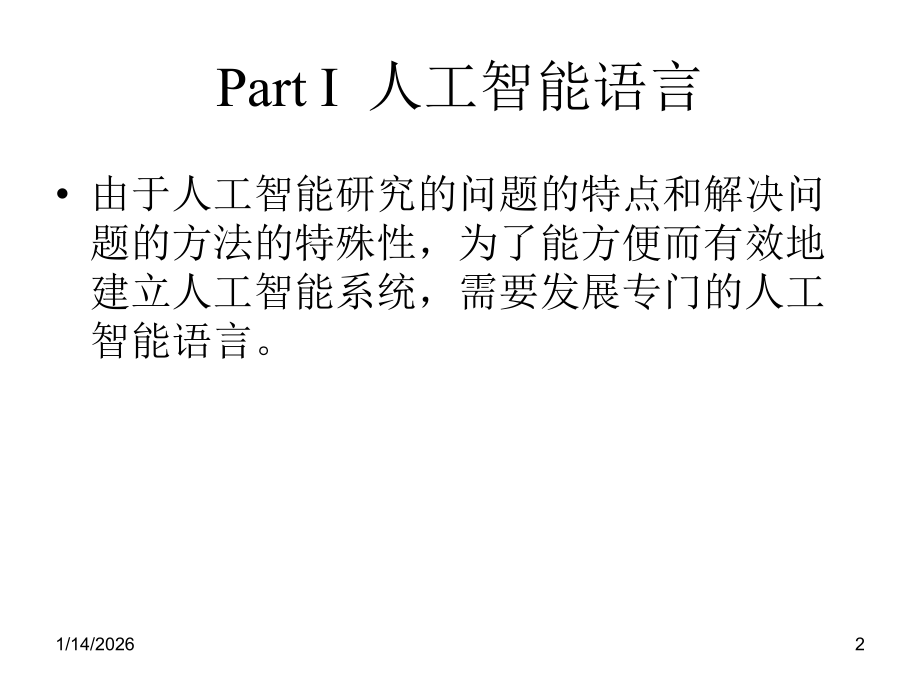 Part I 人工智能语言

• 由于人工智能研究的问题的特点和解决问题的方法的特殊性，为了能方便而有效地建立人工智能系统，需要发展专门的人工智能语言。

1/14/2026

2